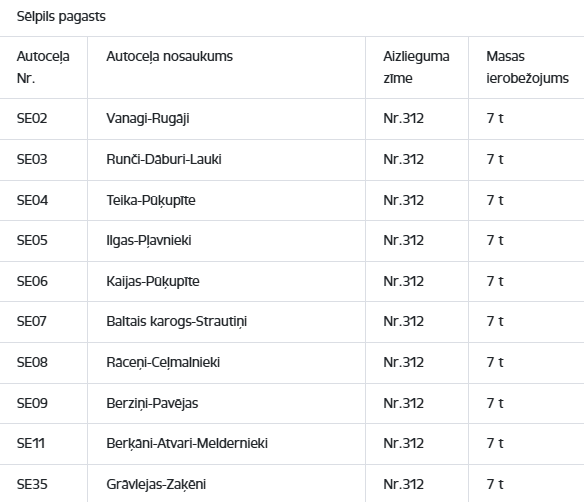 Sēlpils pagasts

| Autoceļa Nr. | Autoceļa nosaukums | Aizlieguma zīme | Masas ierobežojums |
|---|---|---|---|
| SE02 | Vanagi-Rugāji | Nr.312 | 7 t |
| SE03 | Runči-Dāburi-Lauki | Nr.312 | 7 t |
| SE04 | Teika-Pūķupīte | Nr.312 | 7 t |
| SE05 | Ilgas-Pļavnieki | Nr.312 | 7 t |
| SE06 | Kaijas-Pūķupīte | Nr.312 | 7 t |
| SE07 | Baltais karogs-Strautiņi | Nr.312 | 7 t |
| SE08 | Rāceņi-Ceļmalnieki | Nr.312 | 7 t |
| SE09 | Berziņi-Pavējas | Nr.312 | 7 t |
| SE11 | Berķāni-Atvari-Meldernieki | Nr.312 | 7 t |
| SE35 | Grāvlejas-Zaķēni | Nr.312 | 7 t |